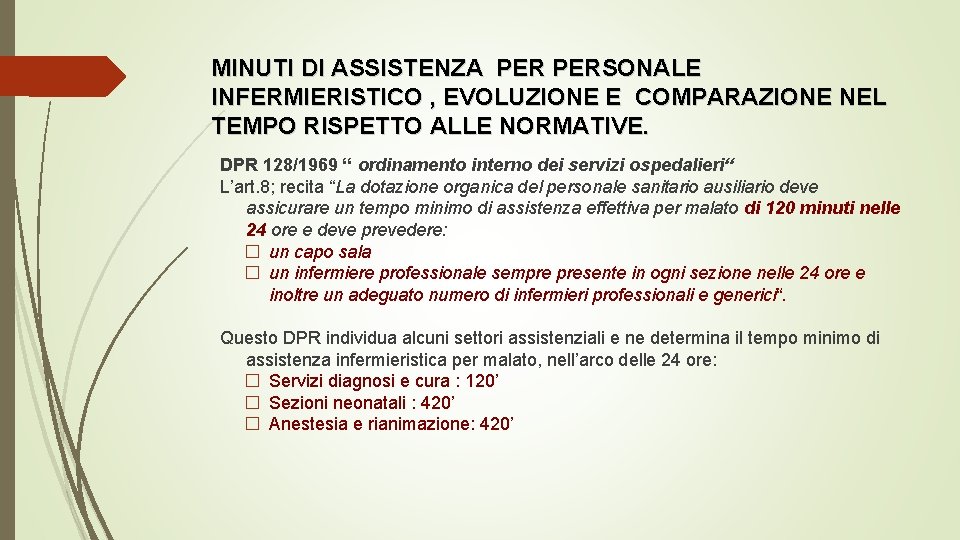 MINUTI DI ASSISTENZA PER PERSONALE INFERMIERISTICO , EVOLUZIONE E COMPARAZIONE NEL TEMPO RISPETTO ALLE NORMATIVE.

DPR 128/1969 “ ordinamento interno dei servizi ospedalieri“

L’art.8; recita “La dotazione organica del personale sanitario ausiliario deve assicurare un tempo minimo di assistenza effettiva per malato di 120 minuti nelle 24 ore e deve prevedere:

□ un capo sala
□ un infermiere professionale sempre presente in ogni sezione nelle 24 ore e inoltre un adeguato numero di infermieri professionali e generici“.

Questo DPR individua alcuni settori assistenziali e ne determina il tempo minimo di assistenza infermieristica per malato, nell’arco delle 24 ore:

□ Servizi diagnosi e cura : 120’
□ Sezioni neonatali : 420’
□ Anestesia e rianimazione: 420’